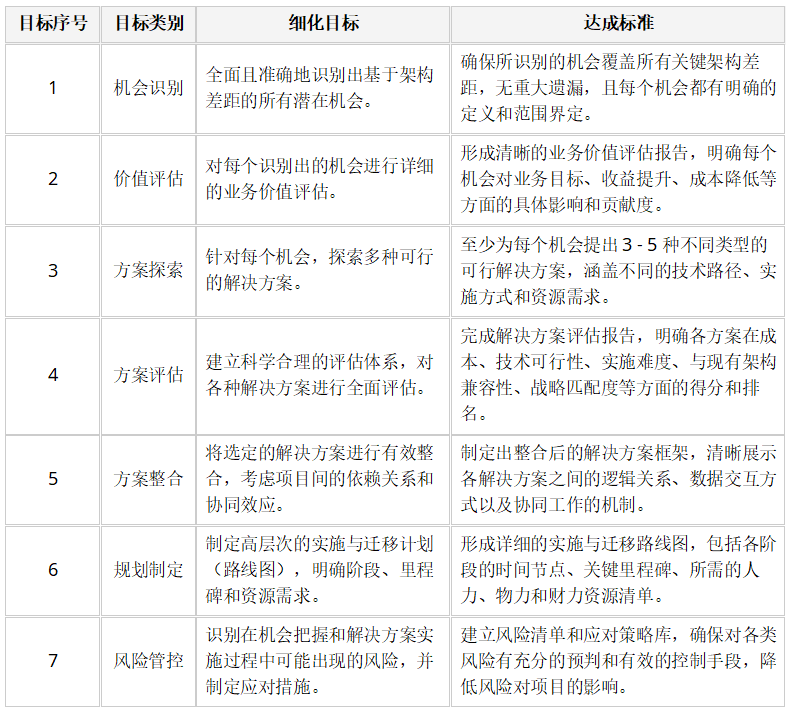 | 目标序号 | 目标类别 | 细化目标 | 达成标准 |
|---|---|---|---|
| 1 | 机会识别 | 全面且准确地识别出基于架构差距的所有潜在机会。 | 确保所识别的机会覆盖所有关键架构差距，无重大遗漏，且每个机会都有明确的定义和范围界定。 |
| 2 | 价值评估 | 对每个识别出的机会进行详细的业务价值评估。 | 形成清晰的业务价值评估报告，明确每个机会对业务目标、收益提升、成本降低等方面的具体影响和贡献度。 |
| 3 | 方案探索 | 针对每个机会，探索多种可行的解决方案。 | 至少为每个机会提出 3 - 5 种不同类型的可行解决方案，涵盖不同的技术路径、实施方式和资源需求。 |
| 4 | 方案评估 | 建立科学合理的评估体系，对各种解决方案进行全面评估。 | 完成解决方案评估报告，明确各方案在成本、技术可行性、实施难度、与现有架构兼容性、战略匹配度等方面的得分和排名。 |
| 5 | 方案整合 | 将选定的解决方案进行有效整合，考虑项目间的依赖关系和协同效应。 | 制定出整合后的解决方案框架，清晰展示各解决方案之间的逻辑关系、数据交互方式以及协同工作的机制。 |
| 6 | 规划制定 | 制定高层次的实施与迁移计划（路线图），明确阶段、里程碑和资源需求。 | 形成详细的实施与迁移路线图，包括各阶段的时间节点、关键里程碑、所需的人力、物力和财力资源清单。 |
| 7 | 风险管控 | 识别在机会把握和解决方案实施过程中可能出现的风险，并制定应对措施。 | 建立风险清单和应对策略库，确保对各类风险有充分的预判和有效的控制手段，降低风险对项目的影响。 |